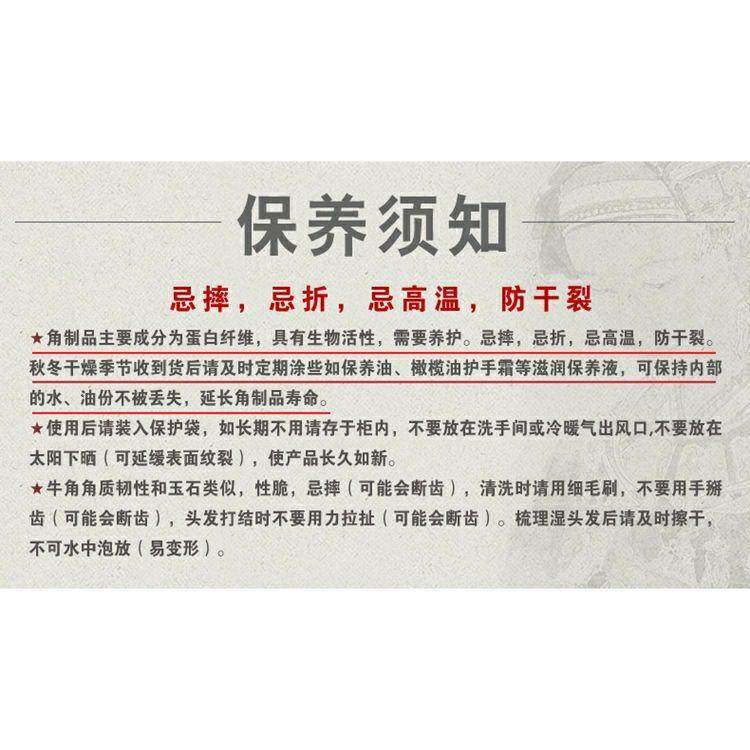 保养须知

忌摔，忌折，忌高温，防干裂

★角制品主要成分为蛋白纤维，具有生物活性，需要养护。忌摔，忌折，忌高温，防干裂。秋冬干燥季节收到货后请及时定期涂些如保养油、橄榄油护手霜等滋润保养液，可保持内部的水、油份不被丢失，延长角制品寿命。

★使用后请装入保护袋，如长期不用请存于柜内，不要放在洗手间或冷暖气出风口,不要放在太阳下晒（可延缓表面纹裂），使产品长久如新。

★牛角角质韧性和玉石类似，性脆，忌摔（可能会断齿），清洗时请用细毛刷，不要用手掰齿（可能会断齿），头发打结时不要用力拉扯（可能会断齿）。梳理湿头发后请及时擦干，不可水中泡放（易变形）。